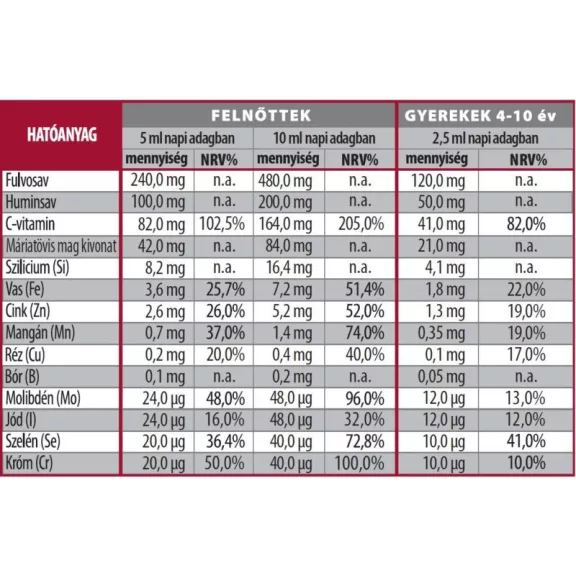 | HATÓANYAG | FELNŐTTEK | | | | GYEREKEK 4-10 év | |
|---|---|---|---|---|---|---|
| | 5 ml napi adagban | | 10 ml napi adagban | | 2,5 ml napi adagban | |
| | mennyiség | NRV% | mennyiség | NRV% | mennyiség | NRV% |
| Fulvosav | 240,0 mg | n.a. | 480,0 mg | n.a. | 120,0 mg | n.a. |
| Huminsav | 100,0 mg | n.a. | 200,0 mg | n.a. | 50,0 mg | n.a. |
| C-vitamin | 82,0 mg | 102,5% | 164,0 mg | 205,0% | 41,0 mg | 82,0% |
| Máriatövis mag kivonat | 42,0 mg | n.a. | 84,0 mg | n.a. | 21,0 mg | n.a. |
| Szilicium (Si) | 8,2 mg | n.a. | 16,4 mg | n.a. | 4,1 mg | n.a. |
| Vas (Fe) | 3,6 mg | 25,7% | 7,2 mg | 51,4% | 1,8 mg | 22,0% |
| Cink (Zn) | 2,6 mg | 26,0% | 5,2 mg | 52,0% | 1,3 mg | 19,0% |
| Mangán (Mn) | 0,7 mg | 37,0% | 1,4 mg | 74,0% | 0,35 mg | 19,0% |
| Réz (Cu) | 0,2 mg | 20,0% | 0,4 mg | 40,0% | 0,1 mg | 17,0% |
| Bór (B) | 0,1 mg | n.a. | 0,2 mg | n.a. | 0,05 mg | n.a. |
| Molibdén (Mo) | 24,0 µg | 48,0% | 48,0 µg | 96,0% | 12,0 µg | 13,0% |
| Jód (I) | 24,0 µg | 16,0% | 48,0 µg | 32,0% | 12,0 µg | 12,0% |
| Szelén (Se) | 20,0 µg | 36,4% | 40,0 µg | 72,8% | 10,0 µg | 41,0% |
| Króm (Cr) | 20,0 µg | 50,0% | 40,0 µg | 100,0% | 10,0 µg | 10,0% |